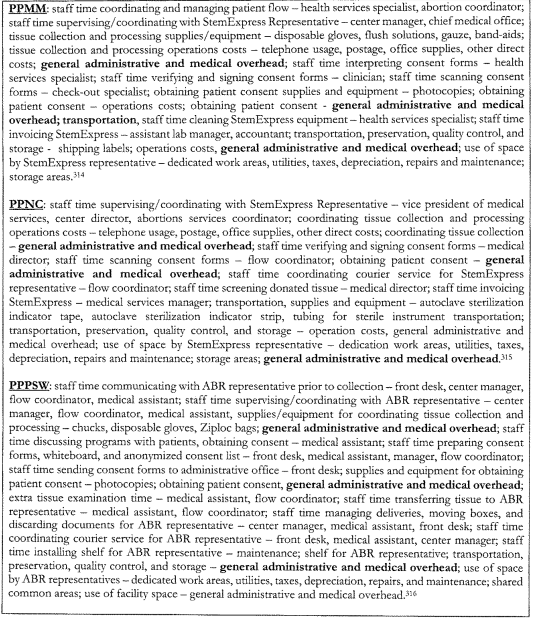 PPMM: staff time coordinating and managing patient flow – health services specialist, abortion coordinator; staff time supervising/coordinating with StemExpress Representative – center manager, chief medical office; tissue collection and processing supplies/equipment – disposable gloves, flush solutions, gauze, band-aids; tissue collection and processing operations costs – telephone usage, postage, office supplies, other direct costs; general administrative and medical overhead; staff time interpreting consent forms – health services specialist; staff time verifying and signing consent forms – clinician; staff time scanning consent forms – check-out specialist; obtaining patient consent supplies and equipment – photocopies; obtaining patient consent – operations costs; obtaining patient consent - general administrative and medical overhead; transportation, staff time cleaning StemExpress equipment – health services specialist; staff time invoicing StemExpress – assistant lab manager, accountant; transportation, preservation, quality control, and storage - shipping labels; operations costs, general administrative and medical overhead; use of space by StemExpress representative – dedicated work areas, utilities, taxes, depreciation, repairs and maintenance; storage areas.$^{314}$

PPNC: staff time supervising/coordinating with StemExpress Representative – vice president of medical services, center director, abortions services coordinator; coordinating tissue collection and processing operations costs – telephone usage, postage, office supplies, other direct costs; coordinating tissue collection – general administrative and medical overhead; staff time verifying and signing consent forms – medical director; staff time scanning consent forms – flow coordinator; obtaining patient consent – general administrative and medical overhead; staff time coordinating courier service for StemExpress representative – flow coordinator; staff time screening donated tissue – medical director; staff time invoicing StemExpress – medical services manager; transportation, supplies and equipment – autoclave sterilization indicator tape, autoclave sterilization indicator strip, tubing for sterile instrument transportation; transportation, preservation, quality control, and storage – operation costs, general administrative and medical overhead; use of space by StemExpress representative – dedication work areas, utilities, taxes, depreciation, repairs and maintenance; storage areas; general administrative and medical overhead.$^{315}$

PPPSW: staff time communicating with ABR representative prior to collection – front desk, center manager, flow coordinator, medical assistant; staff time supervising/coordinating with ABR representative – center manager, flow coordinator, medical assistant, supplies/equipment for coordinating tissue collection and processing – chucks, disposable gloves, Ziploc bags; general administrative and medical overhead; staff time discussing programs with patients, obtaining consent – medical assistant; staff time preparing consent forms, whiteboard, and anonymized consent list – front desk, medical assistant, manager, flow coordinator; staff time sending consent forms to administrative office – front desk; supplies and equipment for obtaining patient consent – photocopies; obtaining patient consent, general administrative and medical overhead; extra tissue examination time – medical assistant, flow coordinator; staff time transferring tissue to ABR representative – medical assistant, flow coordinator; staff time managing deliveries, moving boxes, and discarding documents for ABR representative – center manager, medical assistant, front desk; staff time coordinating courier service for ABR representative – front desk, medical assistant, center manager; staff time installing shelf for ABR representative – maintenance; shelf for ABR representative; transportation, preservation, quality control, and storage – general administrative and medical overhead; use of space by ABR representatives – dedicated work areas, utilities, taxes, depreciation, repairs, and maintenance; shared common areas; use of facility space – general administrative and medical overhead.$^{316}$